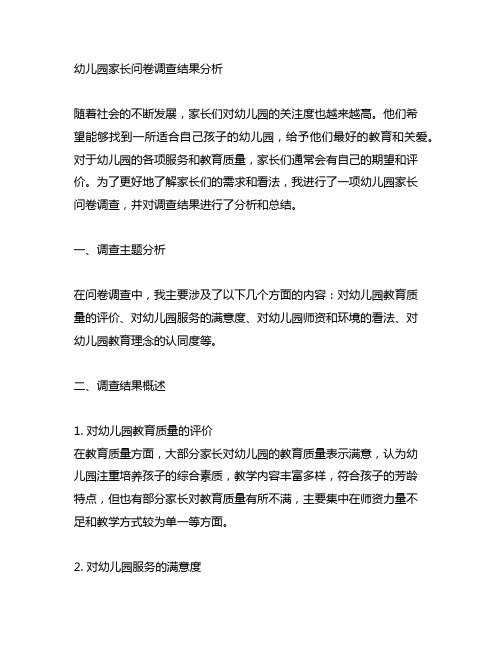 幼儿园家长问卷调查结果分析

随着社会的不断发展，家长们对幼儿园的关注度也越来越高。他们希望能够找到一所适合自己孩子的幼儿园，给予他们最好的教育和关爱。对于幼儿园的各项服务和教育质量，家长们通常会有自己的期望和评价。为了更好地了解家长们的需求和看法，我进行了一项幼儿园家长问卷调查，并对调查结果进行了分析和总结。

一、调查主题分析

在问卷调查中，我主要涉及了以下几个方面的内容：对幼儿园教育质量的评价、对幼儿园服务的满意度、对幼儿园师资和环境的看法、对幼儿园教育理念的认同度等。

二、调查结果概述

1. 对幼儿园教育质量的评价
在教育质量方面，大部分家长对幼儿园的教育质量表示满意，认为幼儿园注重培养孩子的综合素质，教学内容丰富多样，符合孩子的芳龄特点，但也有部分家长对教育质量有所不满，主要集中在师资力量不足和教学方式较为单一等方面。

2. 对幼儿园服务的满意度